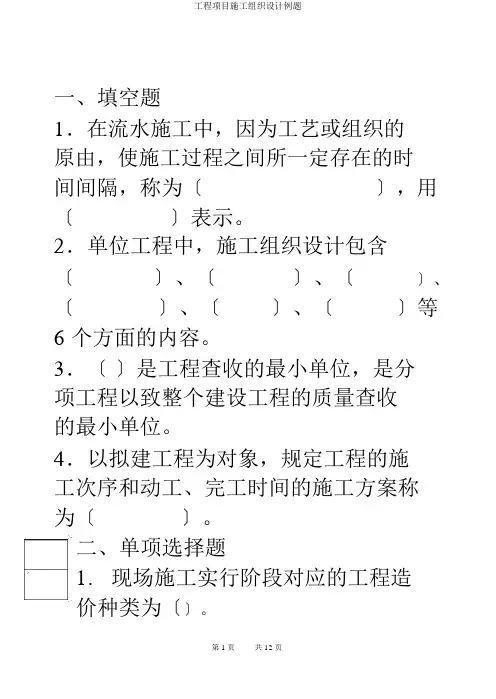 工程项目施工组织设计例题

一、填空题

1．在流水施工中，因为工艺或组织的原由，使施工过程之间所一定存在的时间间隔，称为〔　　　　　　〕，用〔　　　　〕表示。

2．单位工程中，施工组织设计包含〔　　　　〕、〔　　　　〕、〔　　　　〕、〔　　　　〕、〔　　　　〕、〔　　　　〕等 6 个方面的内容。

3．〔 〕是工程查收的最小单位，是分项工程以致整个建设工程的质量查收的最小单位。

4．以拟建工程为对象，规定工程的施工次序和动工、完工时间的施工方案称为〔　　　　〕。

二、单项选择题

1. 现场施工实行阶段对应的工程造价种类为〔〕。

第 1 页　　共 12 页